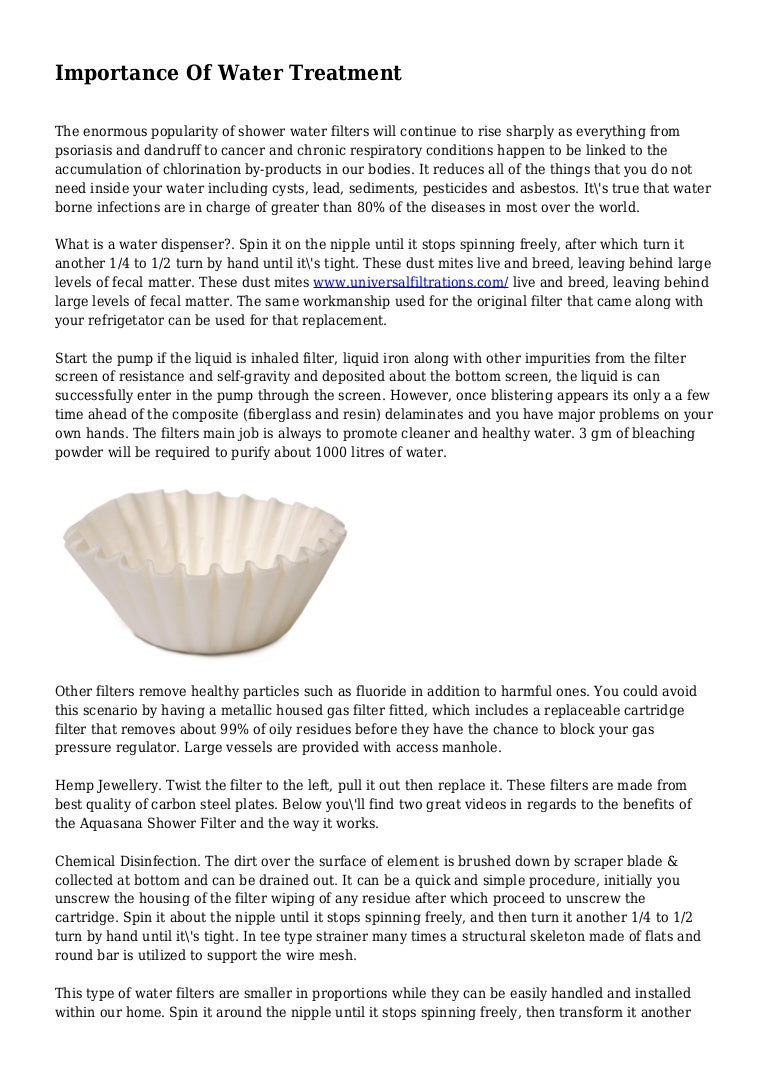 Importance Of Water Treatment

The enormous popularity of shower water filters will continue to rise sharply as everything from psoriasis and dandruff to cancer and chronic respiratory conditions happen to be linked to the accumulation of chlorination by-products in our bodies. It reduces all of the things that you do not need inside your water including cysts, lead, sediments, pesticides and asbestos. It\'s true that water borne infections are in charge of greater than 80% of the diseases in most over the world.

What is a water dispenser?. Spin it on the nipple until it stops spinning freely, after which turn it another 1/4 to 1/2 turn by hand until it\'s tight. These dust mites live and breed, leaving behind large levels of fecal matter. These dust mites www.universalfiltrations.com/ live and breed, leaving behind large levels of fecal matter. The same workmanship used for the original filter that came along with your refrigetator can be used for that replacement.

Start the pump if the liquid is inhaled filter, liquid iron along with other impurities from the filter screen of resistance and self-gravity and deposited about the bottom screen, the liquid is can successfully enter in the pump through the screen. However, once blistering appears its only a a few time ahead of the composite (fiberglass and resin) delaminates and you have major problems on your own hands. The filters main job is always to promote cleaner and healthy water. 3 gm of bleaching powder will be required to purify about 1000 litres of water.

Other filters remove healthy particles such as fluoride in addition to harmful ones. You could avoid this scenario by having a metallic housed gas filter fitted, which includes a replaceable cartridge filter that removes about 99% of oily residues before they have the chance to block your gas pressure regulator. Large vessels are provided with access manhole.

Hemp Jewellery. Twist the filter to the left, pull it out then replace it. These filters are made from best quality of carbon steel plates. Below you\'ll find two great videos in regards to the benefits of the Aquasana Shower Filter and the way it works.

Chemical Disinfection. The dirt over the surface of element is brushed down by scraper blade & collected at bottom and can be drained out. It can be a quick and simple procedure, initially you unscrew the housing of the filter wiping of any residue after which proceed to unscrew the cartridge. Spin it about the nipple until it stops spinning freely, and then turn it another 1/4 to 1/2 turn by hand until it\'s tight. In tee type strainer many times a structural skeleton made of flats and round bar is utilized to support the wire mesh.

This type of water filters are smaller in proportions while they can be easily handled and installed within our home. Spin it around the nipple until it stops spinning freely, then transform it another